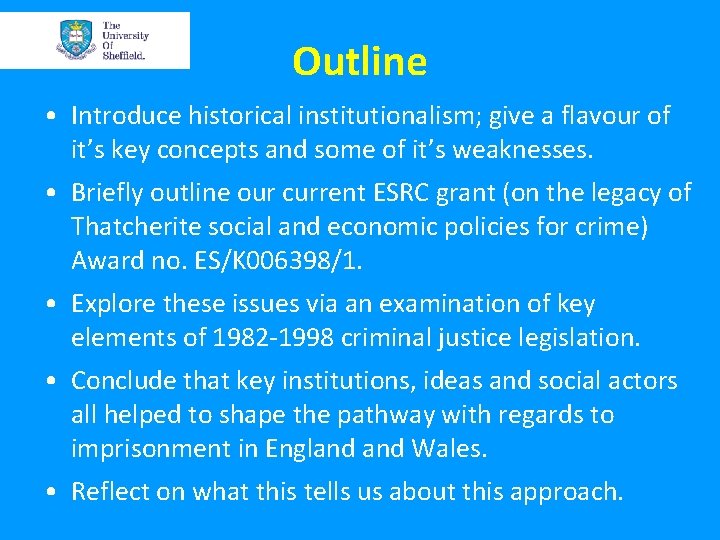 The University Of Sheffield.

Outline

• Introduce historical institutionalism; give a flavour of it's key concepts and some of it's weaknesses.

• Briefly outline our current ESRC grant (on the legacy of Thatcherite social and economic policies for crime) Award no. ES/K006398/1.

• Explore these issues via an examination of key elements of 1982-1998 criminal justice legislation.

• Conclude that key institutions, ideas and social actors all helped to shape the pathway with regards to imprisonment in England and Wales.

• Reflect on what this tells us about this approach.